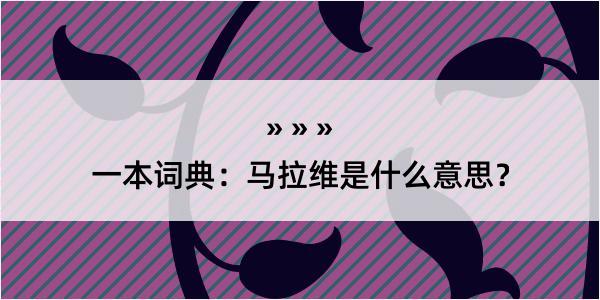 » » »

一本词典：马拉维是什么意思？